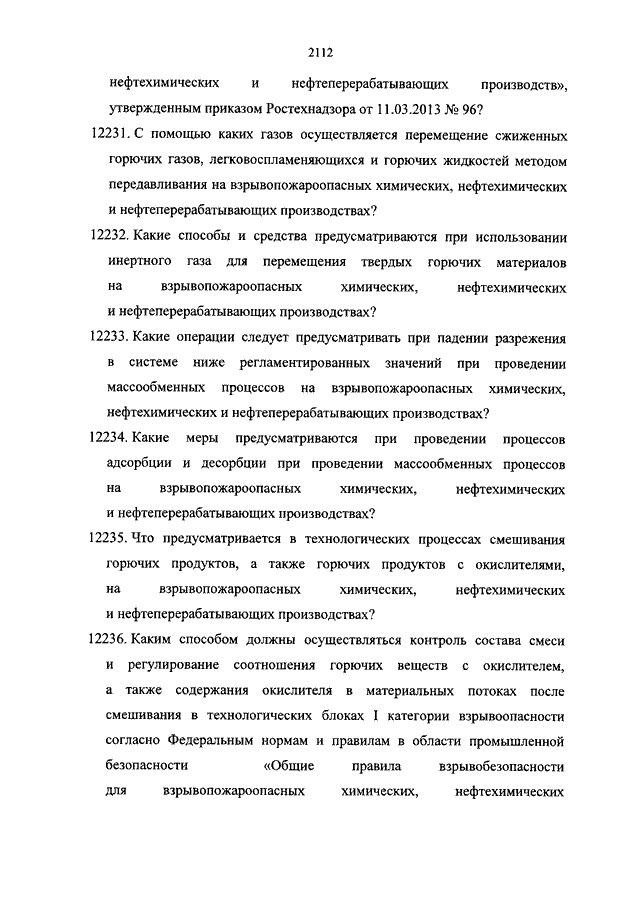 2112

нефтехимических и нефтеперерабатывающих производств», утвержденным приказом Ростехнадзора от 11.03.2013 № 96?

12231. С помощью каких газов осуществляется перемещение сжиженных горючих газов, легковоспламеняющихся и горючих жидкостей методом передавливания на взрывопожароопасных химических, нефтехимических и нефтеперерабатывающих производствах?

12232. Какие способы и средства предусматриваются при использовании инертного газа для перемещения твердых горючих материалов на взрывопожароопасных химических, нефтехимических и нефтеперерабатывающих производствах?

12233. Какие операции следует предусматривать при падении разрежения в системе ниже регламентированных значений при проведении массообменных процессов на взрывопожароопасных химических, нефтехимических и нефтеперерабатывающих производствах?

12234. Какие меры предусматриваются при проведении процессов адсорбции и десорбции при проведении массообменных процессов на взрывопожароопасных химических, нефтехимических и нефтеперерабатывающих производствах?

12235. Что предусматривается в технологических процессах смешивания горючих продуктов, а также горючих продуктов с окислителями, на взрывопожароопасных химических, нефтехимических и нефтеперерабатывающих производствах?

12236. Каким способом должны осуществляться контроль состава смеси и регулирование соотношения горючих веществ с окислителем, а также содержания окислителя в материальных потоках после смешивания в технологических блоках I категории взрывоопасности согласно Федеральным нормам и правилам в области промышленной безопасности «Общие правила взрывобезопасности для взрывопожароопасных химических, нефтехимических